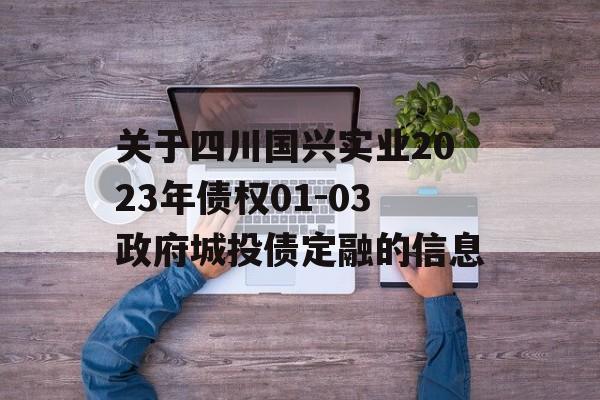 关于四川国兴实业2023年债权01-03政府城投债定融的信息